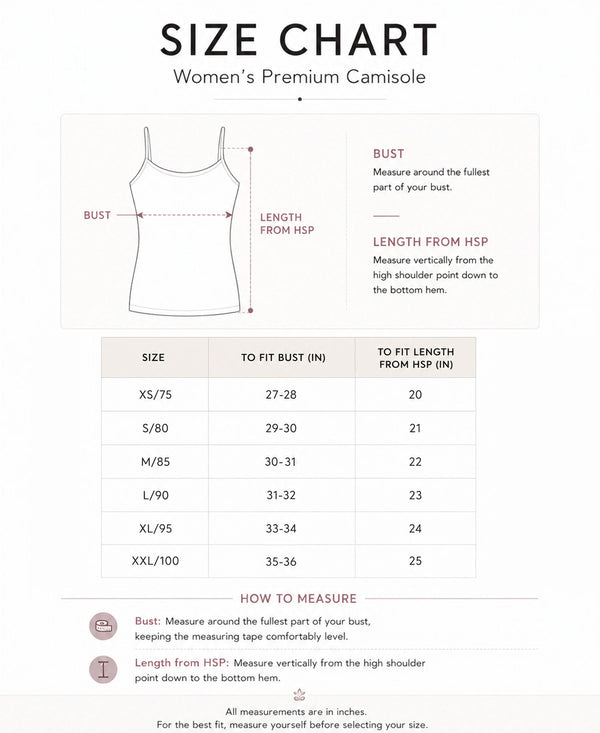 SIZE CHART

Women's Premium Camisole

BUST

LENGTH FROM HSP

BUST

Measure around the fullest part of your bust.

LENGTH FROM HSP

Measure vertically from the high shoulder point down to the bottom hem.

| SIZE | TO FIT BUST (IN) | TO FIT LENGTH FROM HSP (IN) |
|---|---|---|
| XS/75 | 27-28 | 20 |
| S/80 | 29-30 | 21 |
| M/85 | 30-31 | 22 |
| L/90 | 31-32 | 23 |
| XL/95 | 33-34 | 24 |
| XXL/100 | 35-36 | 25 |

HOW TO MEASURE

Bust: Measure around the fullest part of your bust, keeping the measuring tape comfortably level.

Length from HSP: Measure vertically from the high shoulder point down to the bottom hem.

All measurements are in inches.
For the best fit, measure yourself before selecting your size.